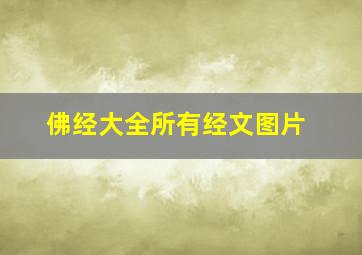 佛经大全所有经文图片